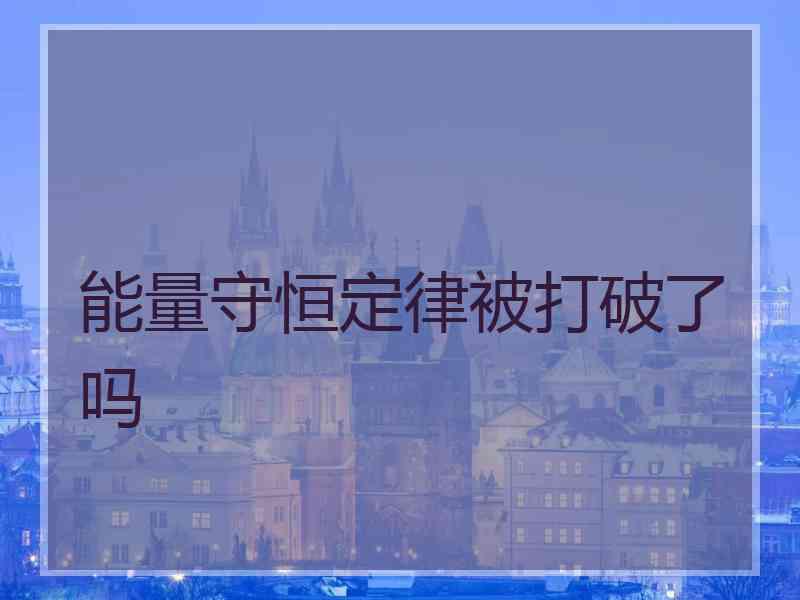 能量守恒定律被打破了吗